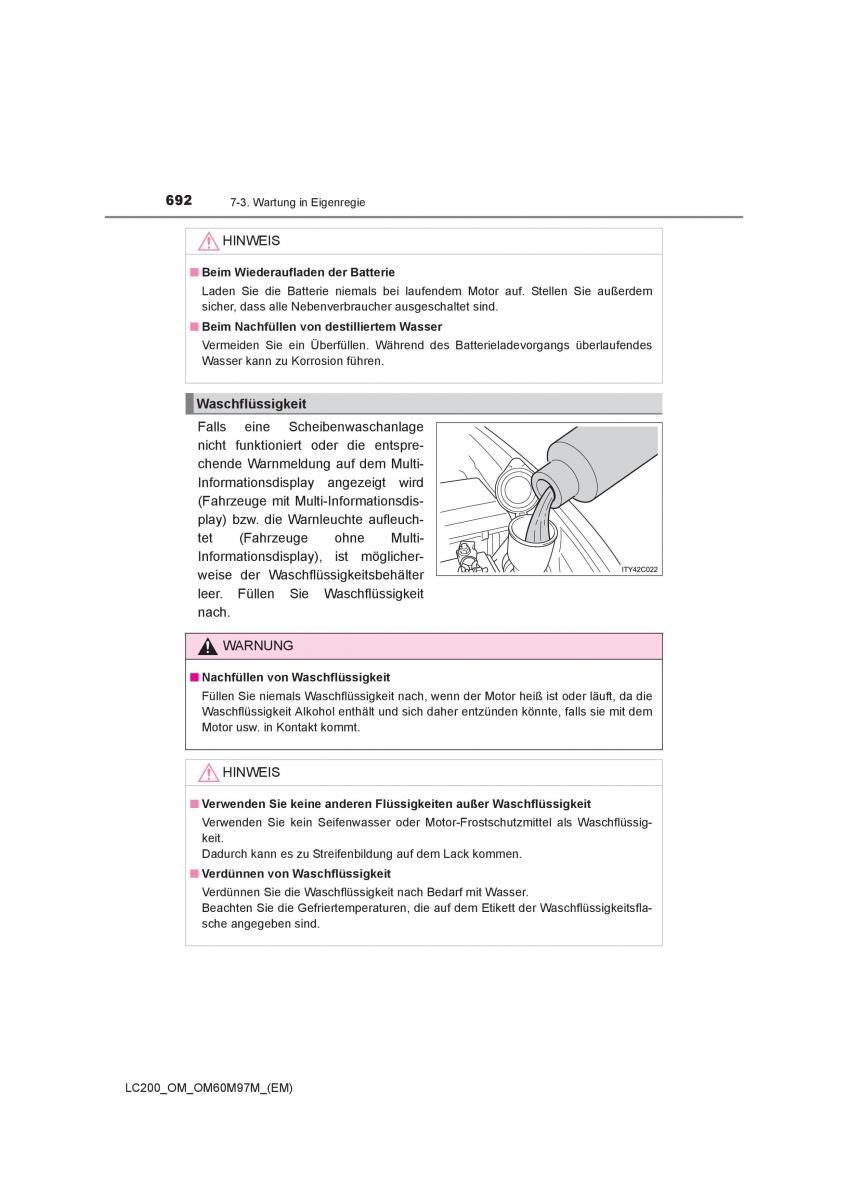 692 7-3. Wartung in Eigenregie

HINWEIS

■ Beim Wiederaufladen der Batterie
Laden Sie die Batterie niemals bei laufendem Motor auf. Stellen Sie außerdem sicher, dass alle Nebenverbraucher ausgeschaltet sind.

■ Beim Nachfüllen von destilliertem Wasser
Vermeiden Sie ein Überfüllen. Während des Batterieladevorgangs überlaufendes Wasser kann zu Korrosion führen.

Waschflüssigkeit

Falls eine Scheibenwaschanlage nicht funktioniert oder die entsprechende Warnmeldung auf dem Multi-Informationsdisplay angezeigt wird (Fahrzeuge mit Multi-Informationsdisplay) bzw. die Warnleuchte aufleuchtet (Fahrzeuge ohne Multi-Informationsdisplay), ist möglicherweise der Waschflüssigkeitsbehälter leer. Füllen Sie Waschflüssigkeit nach.

ITY42C022

WARNUNG

■ Nachfüllen von Waschflüssigkeit
Füllen Sie niemals Waschflüssigkeit nach, wenn der Motor heiß ist oder läuft, da die Waschflüssigkeit Alkohol enthält und sich daher entzünden könnte, falls sie mit dem Motor usw. in Kontakt kommt.

HINWEIS

■ Verwenden Sie keine anderen Flüssigkeiten außer Waschflüssigkeit
Verwenden Sie kein Seifenwasser oder Motor-Frostschutzmittel als Waschflüssigkeit.
Dadurch kann es zu Streifenbildung auf dem Lack kommen.

■ Verdünnen von Waschflüssigkeit
Verdünnen Sie die Waschflüssigkeit nach Bedarf mit Wasser.
Beachten Sie die Gefriertemperaturen, die auf dem Etikett der Waschflüssigkeitsflasche angegeben sind.

LC200_OM_OM60M97M_(EM)